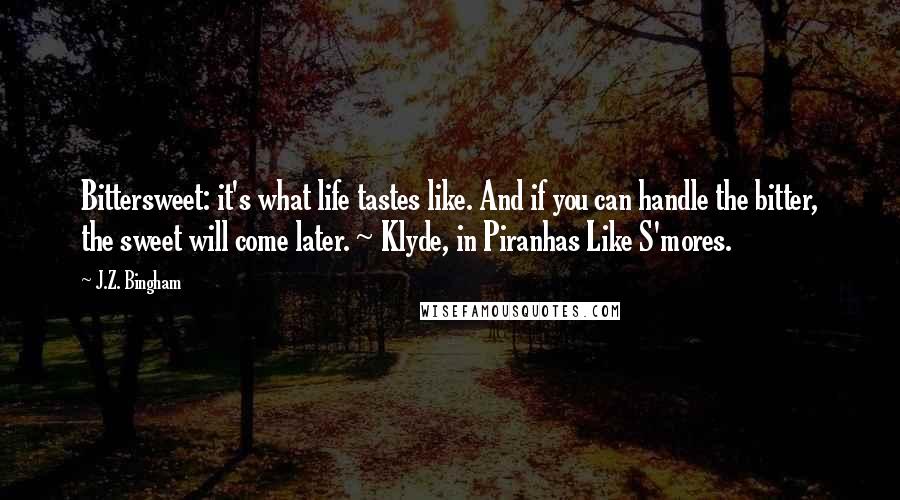 Bittersweet: it's what life tastes like. And if you can handle the bitter, the sweet will come later. ~ Klyde, in Piranhas Like S'mores.

~ J.Z. Bingham

WISEFAMOUSQUOTES.COM